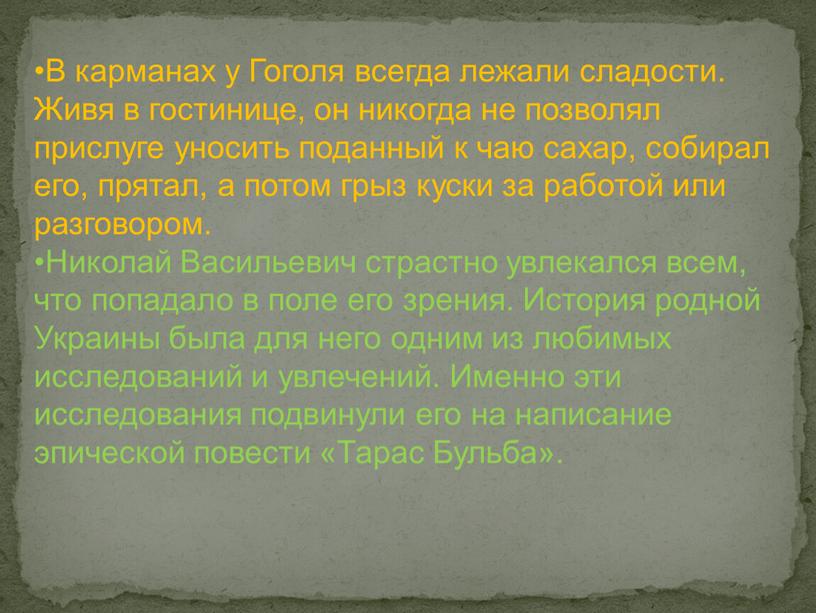 •В карманах у Гоголя всегда лежали сладости. Живя в гостинице, он никогда не позволял прислуге уносить поданный к чаю сахар, собирал его, прятал, а потом грыз куски за работой или разговором.

•Николай Васильевич страстно увлекался всем, что попадало в поле его зрения. История родной Украины была для него одним из любимых исследований и увлечений. Именно эти исследования подвинули его на написание эпической повести «Тарас Бульба».